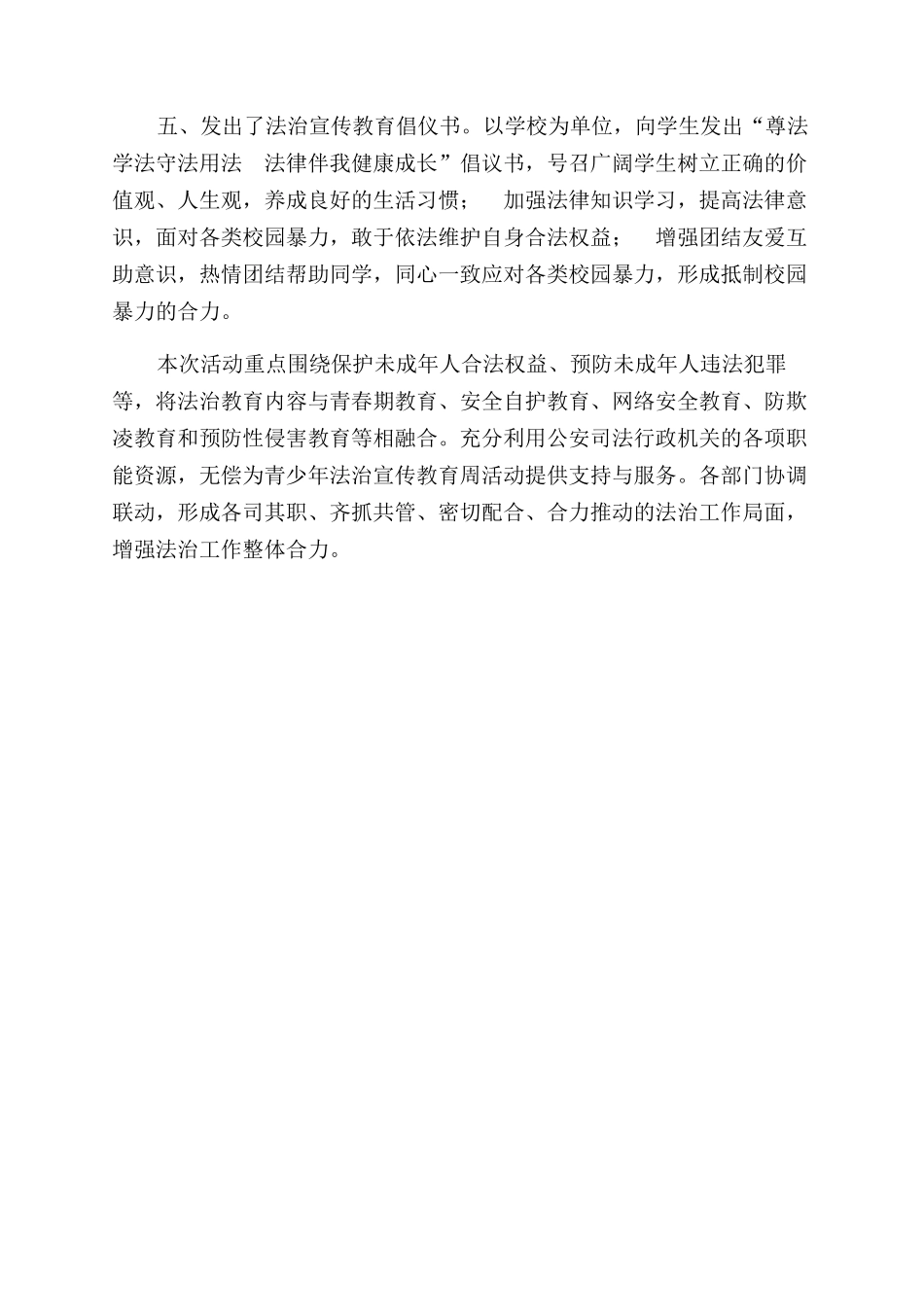 五、发出了法治宣传教育倡仪书。以学校为单位，向学生发出“尊法学法守法用法　法律伴我健康成长”倡议书，号召广阔学生树立正确的价值观、人生观，养成良好的生活习惯；　加强法律知识学习，提高法律意识，面对各类校园暴力，敢于依法维护自身合法权益；　增强团结友爱互助意识，热情团结帮助同学，同心一致应对各类校园暴力，形成抵制校园暴力的合力。

本次活动重点围绕保护未成年人合法权益、预防未成年人违法犯罪等，将法治教育内容与青春期教育、安全自护教育、网络安全教育、防欺凌教育和预防性侵害教育等相融合。充分利用公安司法行政机关的各项职能资源，无偿为青少年法治宣传教育周活动提供支持与服务。各部门协调联动，形成各司其职、齐抓共管、密切配合、合力推动的法治工作局面，增强法治工作整体合力。